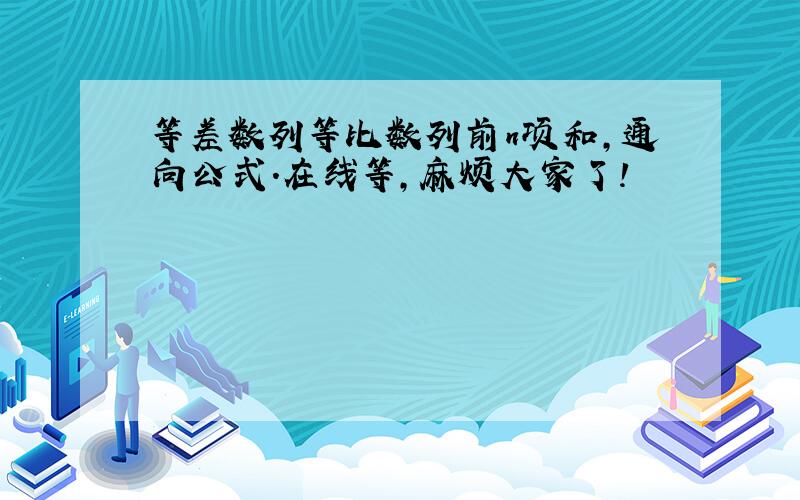 等差数列等比数列前n项和，通向公式.在线等，麻烦大家了！

E-LEARNING